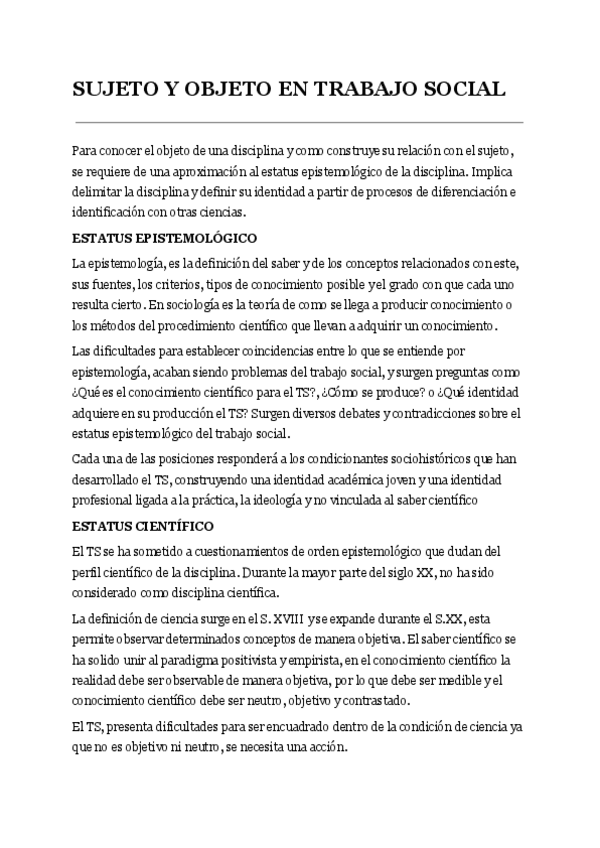 SUJETO Y OBJETO EN TRABAJO SOCIAL

Para conocer el objeto de una disciplina y como construye su relación con el sujeto, se requiere de una aproximación al estatus epistemológico de la disciplina. Implica delimitar la disciplina y definir su identidad a partir de procesos de diferenciación e identificación con otras ciencias.

ESTATUS EPISTEMOLÓGICO

La epistemología, es la definición del saber y de los conceptos relacionados con este, sus fuentes, los criterios, tipos de conocimiento posible y el grado con que cada uno resulta cierto. En sociología es la teoría de como se llega a producir conocimiento o los métodos del procedimiento científico que llevan a adquirir un conocimiento.

Las dificultades para establecer coincidencias entre lo que se entiende por epistemología, acaban siendo problemas del trabajo social, y surgen preguntas como ¿Qué es el conocimiento científico para el TS?, ¿Cómo se produce? o ¿Qué identidad adquiere en su producción el TS? Surgen diversos debates y contradicciones sobre el estatus epistemológico del trabajo social.

Cada una de las posiciones responderá a los condicionantes sociohistóricos que han desarrollado el TS, construyendo una identidad académica joven y una identidad profesional ligada a la práctica, la ideología y no vinculada al saber científico

ESTATUS CIENTÍFICO

El TS se ha sometido a cuestionamientos de orden epistemológico que dudan del perfil científico de la disciplina. Durante la mayor parte del siglo XX, no ha sido considerado como disciplina científica.

La definición de ciencia surge en el S. XVIII y se expande durante el S.XX, esta permite observar determinados conceptos de manera objetiva. El saber científico se ha solido unir al paradigma positivista y empirista, en el conocimiento científico la realidad debe ser observable de manera objetiva, por lo que debe ser medible y el conocimiento científico debe ser neutro, objetivo y contrastado.

El TS, presenta dificultades para ser encuadrado dentro de la condición de ciencia ya que no es objetivo ni neutro, se necesita una acción.